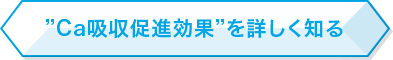 ”Ca吸収促進効果”を詳しく知る